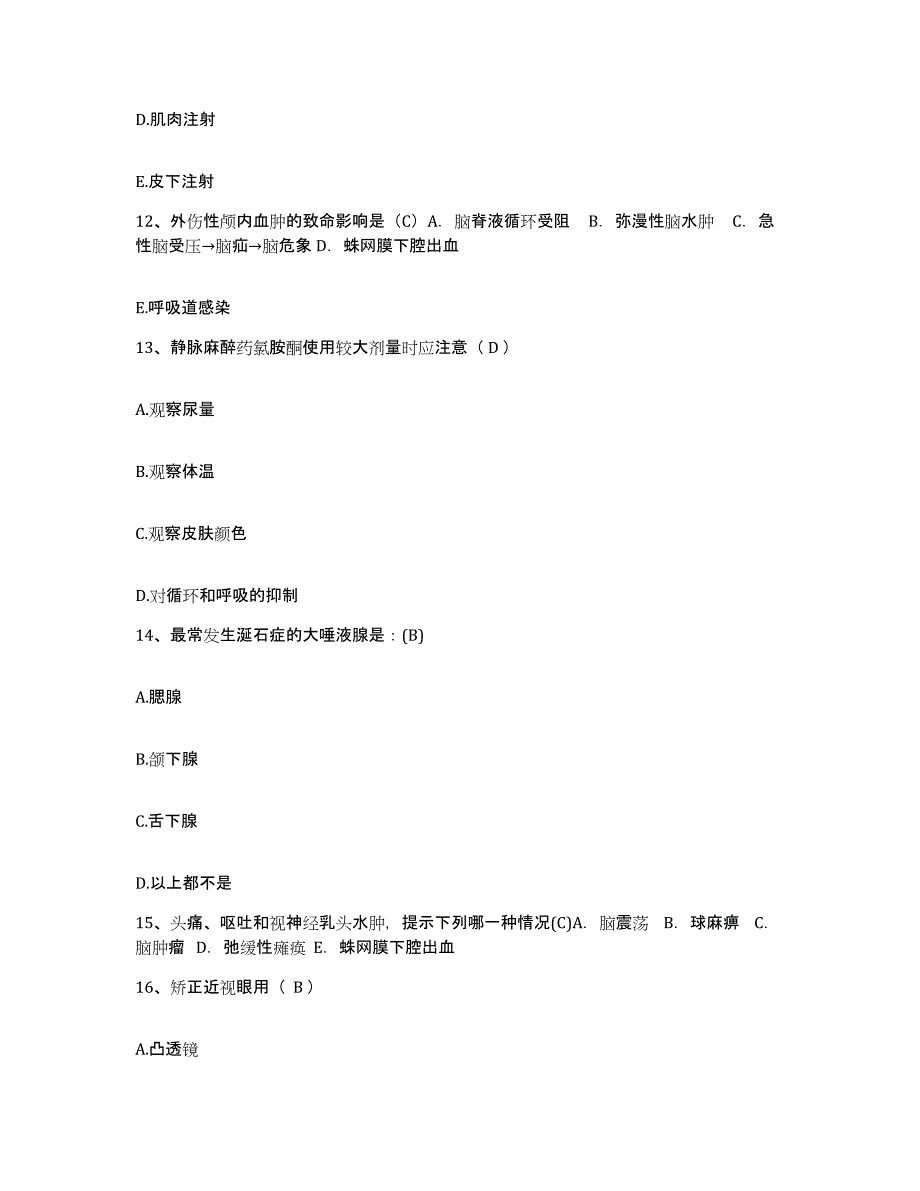 D.肌肉注射

E.皮下注射

12、外伤性颅内血肿的致命影响是（C）A. 脑脊液循环受阻 B. 弥漫性脑水肿 C. 急性脑受压→脑疝→脑危象 D. 蛛网膜下腔出血

E.呼吸道感染

13、静脉麻醉药氯胺酮使用较大剂量时应注意（ D ）

A.观察尿量

B.观察体温

C.观察皮肤颜色

D.对循环和呼吸的抑制

14、最常发生涎石症的大唾液腺是：(B)

A.腮腺

B.颌下腺

C.舌下腺

D.以上都不是

15、头痛、呕吐和视神经乳头水肿，提示下列哪一种情况(C)A. 脑震荡 B. 球麻痹 C. 脑肿瘤 D. 弛缓性瘫痪 E. 蛛网膜下腔出血

16、矫正近视眼用（ B ）

A.凸透镜